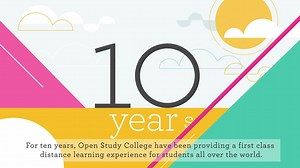 10

years

For ten years, Open Study College have been providing a first class distance learning experience for students all over the world.